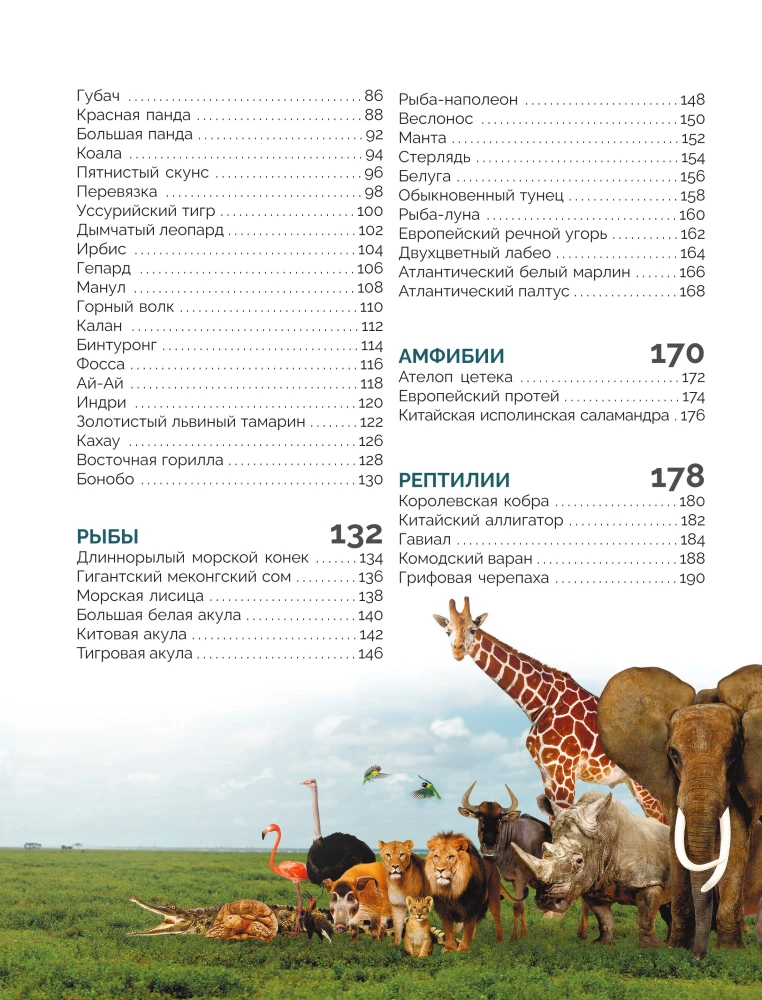 Губач 86
Красная панда 88
Большая панда 92
Коала 94
Пятнистый скунс 96
Перевязка 98
Уссурийский тигр 100
Дымчатый леопард 102
Ирбис 104
Гепард 106
Манул 108
Горный волк 110
Калан 112
Бинтуронг 114
Фосса 116
Ай-Ай 118
Индри 120
Золотистый львиный тамарин 122
Кахау 126
Восточная горилла 128
Бонобо 130

РЫБЫ 132
Длиннорылый морской конек 134
Гигантский меконгский сом 136
Морская лисица 138
Большая белая акула 140
Китовая акула 142
Тигровая акула 146

Рыба-наполеон 148
Веслонос 150
Манта 152
Стерлядь 154
Белуга 156
Обыкновенный тунец 158
Рыба-луна 160
Европейский речной угорь 162
Двухцветный лабео 164
Атлантический белый марлин 166
Атлантический палтус 168

АМФИБИИ 170
Ателоп цетека 172
Европейский протей 174
Китайская исполинская саламандра 176

РЕПТИЛИИ 178
Королевская кобра 180
Китайский аллигатор 182
Гавиал 184
Комодский варан 188
Грифовая черепаха 190